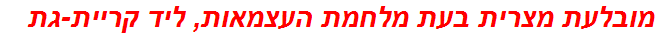 מובלעת מצרית בעת מלחמת העצמאות, ליד קריית-גת